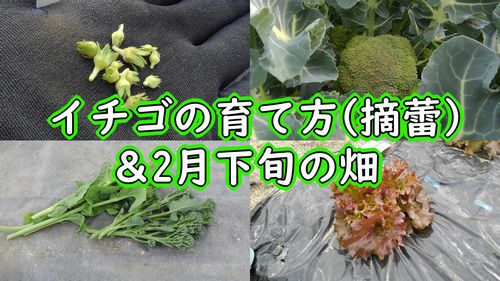 イチゴの育て方(摘蕾)
&2月下旬の畑